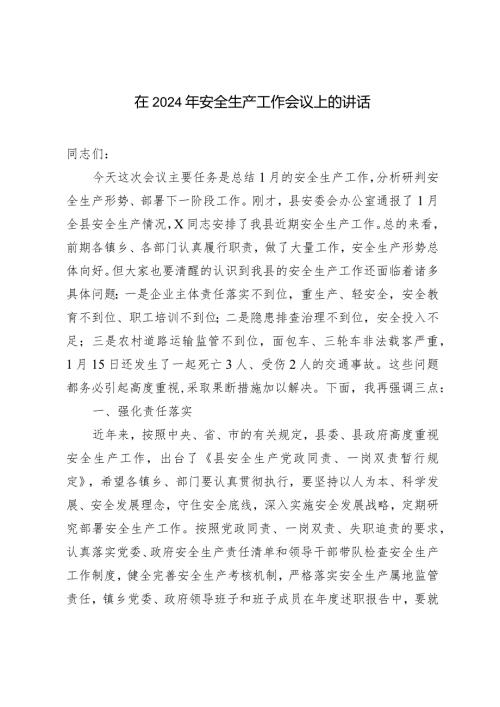 在 2024 年安全生产工作会议上的讲话

同志们：

今天这次会议主要任务是总结 1 月的安全生产工作，分析研判安全生产形势、部署下一阶段工作。刚才，县安委会办公室通报了 1 月全县安全生产情况，X 同志安排了我县近期安全生产工作。总的来看，前期各镇乡、各部门认真履行职责，做了大量工作，安全生产形势总体向好。但大家也要清醒的认识到我县的安全生产工作还面临着诸多具体问题：一是企业主体责任落实不到位，重生产、轻安全，安全教育不到位、职工培训不到位；二是隐患排查治理不到位，安全投入不足；三是农村道路运输监管不到位，面包车、三轮车非法载客严重，1 月 15 日还发生了一起死亡 3 人、受伤 2 人的交通事故。这些问题都务必引起高度重视，采取果断措施加以解决。下面，我再强调三点：

一、强化责任落实

近年来，按照中央、省、市的有关规定，县委、县政府高度重视安全生产工作，出台了《县安全生产党政同责、一岗双责暂行规定》，希望各镇乡、部门要认真贯彻执行，要坚持以人为本、科学发展、安全发展理念，守住安全底线，深入实施安全发展战略，定期研究部署安全生产工作。按照党政同责、一岗双责、失职追责的要求，认真落实党委、政府安全生产责任清单和领导干部带队检查安全生产工作制度，健全完善安全生产考核机制，严格落实安全生产属地监管责任，镇乡党委、政府领导班子和班子成员在年度述职报告中，要就